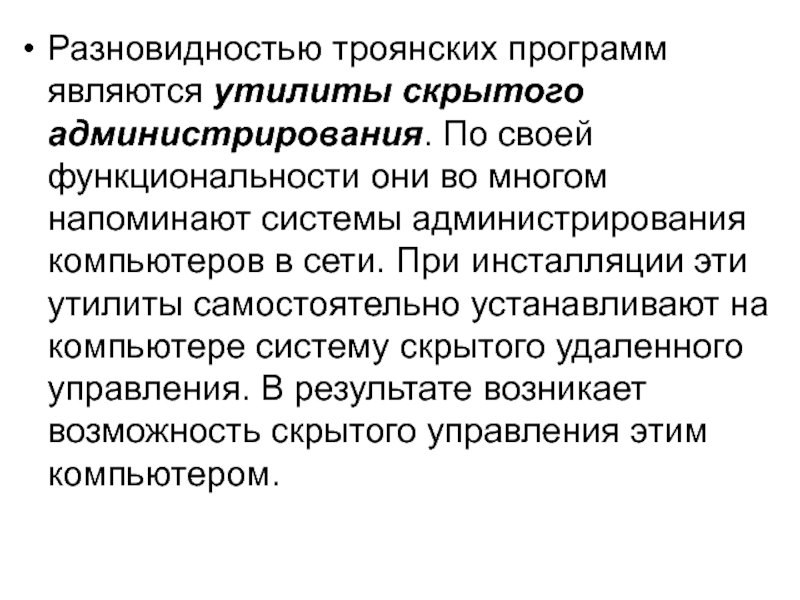 • Разновидностью троянских программ являются утилиты скрытого администрирования. По своей функциональности они во многом напоминают системы администрирования компьютеров в сети. При инсталляции эти утилиты самостоятельно устанавливают на компьютере систему скрытого удаленного управления. В результате возникает возможность скрытого управления этим компьютером.